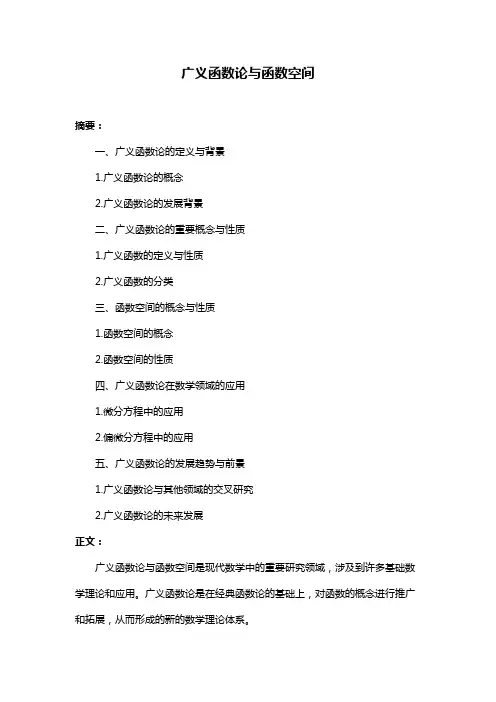 广义函数论与函数空间

摘要：

一、广义函数论的定义与背景

1.广义函数论的概念

2.广义函数论的发展背景

二、广义函数论的重要概念与性质

1.广义函数的定义与性质

2.广义函数的分类

三、函数空间的概念与性质

1.函数空间的概念

2.函数空间的性质

四、广义函数论在数学领域的应用

1.微分方程中的应用

2.偏微分方程中的应用

五、广义函数论的发展趋势与前景

1.广义函数论与其他领域的交叉研究

2.广义函数论的未来发展

正文：

广义函数论与函数空间是现代数学中的重要研究领域，涉及到许多基础数学理论和应用。广义函数论是在经典函数论的基础上，对函数的概念进行推广和拓展，从而形成的新的数学理论体系。